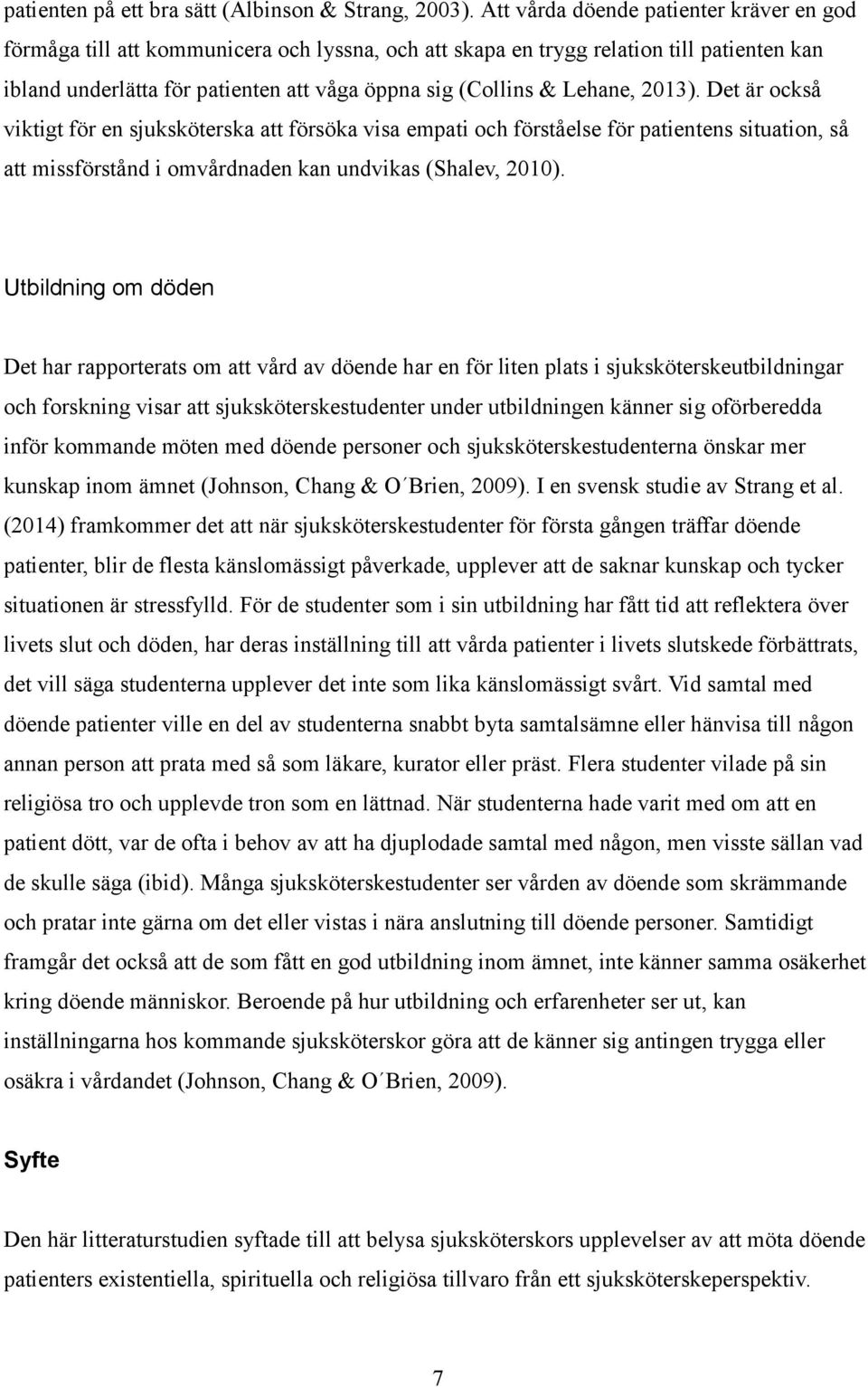 patienten på ett bra sätt (Albinson & Strang, 2003). Att vårda döende patienter kräver en god förmåga till att kommunicera och lyssna, och att skapa en trygg relation till patienten kan ibland underlätta för patienten att våga öppna sig (Collins & Lehane, 2013). Det är också viktigt för en sjuksköterska att försöka visa empati och förståelse för patientens situation, så att missförstånd i omvårdnaden kan undvikas (Shalev, 2010).

Utbildning om döden

Det har rapporterats om att vård av döende har en för liten plats i sjuksköterskeutbildningar och forskning visar att sjuksköterskestudenter under utbildningen känner sig oförberedda inför kommande möten med döende personer och sjuksköterskestudenterna önskar mer kunskap inom ämnet (Johnson, Chang & O´Brien, 2009). I en svensk studie av Strang et al. (2014) framkommer det att när sjuksköterskestudenter för första gången träffar döende patienter, blir de flesta känslomässigt påverkade, upplever att de saknar kunskap och tycker situationen är stressfylld. För de studenter som i sin utbildning har fått tid att reflektera över livets slut och döden, har deras inställning till att vårda patienter i livets slutskede förbättrats, det vill säga studenterna upplever det inte som lika känslomässigt svårt. Vid samtal med döende patienter ville en del av studenterna snabbt byta samtalsämne eller hänvisa till någon annan person att prata med så som läkare, kurator eller präst. Flera studenter vilade på sin religiösa tro och upplevde tron som en lättnad. När studenterna hade varit med om att en patient dött, var de ofta i behov av att ha djuplodade samtal med någon, men visste sällan vad de skulle säga (ibid). Många sjuksköterskestudenter ser vården av döende som skrämmande och pratar inte gärna om det eller vistas i nära anslutning till döende personer. Samtidigt framgår det också att de som fått en god utbildning inom ämnet, inte känner samma osäkerhet kring döende människor. Beroende på hur utbildning och erfarenheter ser ut, kan inställningarna hos kommande sjuksköterskor göra att de känner sig antingen trygga eller osäkra i vårdandet (Johnson, Chang & O´Brien, 2009).

Syfte

Den här litteraturstudien syftade till att belysa sjuksköterskors upplevelser av att möta döende patienters existentiella, spirituella och religiösa tillvaro från ett sjuksköterskeperspektiv.

7